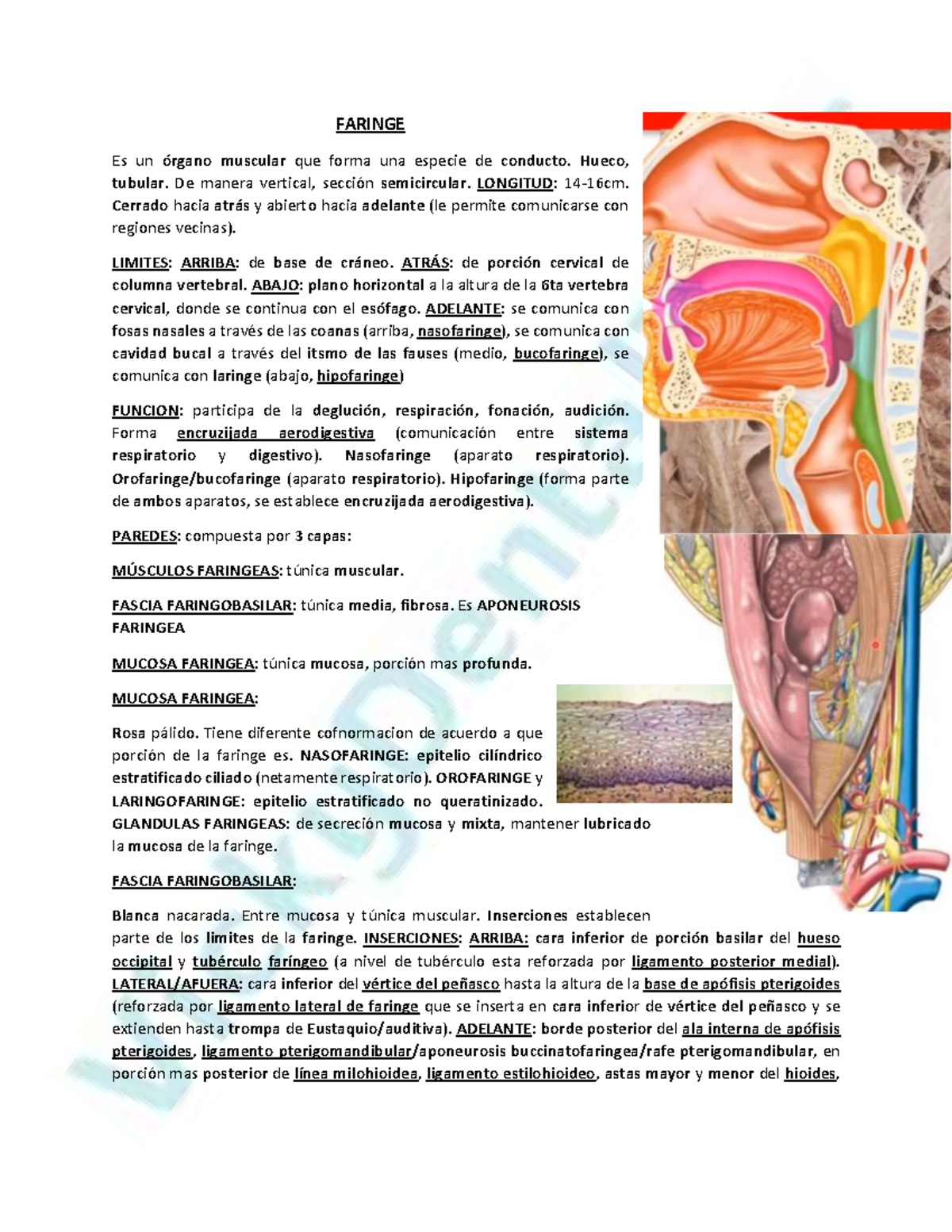 FARINGE

Es un órgano muscular que forma una especie de conducto. Hueco, tubular. De manera vertical, sección semicircular. LONGITUD: 14-16cm. Cerrado hacia atrás y abierto hacia adelante (le permite comunicarse con regiones vecinas).

LIMITES: ARRIBA: de base de cráneo. ATRÁS: de porción cervical de columna vertebral. ABAJO: plano horizontal a la altura de la 6ta vertebra cervical, donde se continua con el esófago. ADELANTE: se comunica con fosas nasales a través de las coanas (arriba, nasofaringe), se comunica con cavidad bucal a través del itsmo de las fauses (medio, bucofaringe), se comunica con laringe (abajo, hipofaringe)

FUNCION: participa de la deglución, respiración, fonación, audición. Forma encruzijada aerodigestiva (comunicación entre sistema respiratorio y digestivo). Nasofaringe (aparato respiratorio). Orofaringe/bucofaringe (aparato respiratorio). Hipofaringe (forma parte de ambos aparatos, se establece encruzijada aerodigestiva).

PAREDES: compuesta por 3 capas:

MÚSCULOS FARINGEAS: túnica muscular.

FASCIA FARINGOBASILAR: túnica media, fibrosa. Es APONEUROSIS FARINGEA

MUCOSA FARINGEA: túnica mucosa, porción mas profunda.

MUCOSA FARINGEA:

Rosa pálido. Tiene diferente cofnormacion de acuerdo a que porción de la faringe es. NASOFARINGE: epitelio cilíndrico estratificado ciliado (netamente respiratorio). OROFARINGE y LARINGOFARINGE: epitelio estratificado no queratinizado. GLANDULAS FARINGEAS: de secreción mucosa y mixta, mantener lubricado la mucosa de la faringe.

FASCIA FARINGOBASILAR:

Blanca nacarada. Entre mucosa y túnica muscular. Inserciones establecen parte de los limites de la faringe. INSERCIONES: ARRIBA: cara inferior de porción basilar del hueso occipital y tubérculo faríngeo (a nivel de tubérculo esta reforzada por ligamento posterior medial). LATERAL/AFUERA: cara inferior del vértice del peñasco hasta la altura de la base de apófisis pterigoides (reforzada por ligamento lateral de faringe que se inserta en cara inferior de vértice del peñasco y se extienden hasta trompa de Eustaquio/auditiva). ADELANTE: borde posterior del ala interna de apófisis pterigoides, ligamento pterigomandibular/aponeurosis buccinatofaringea/rafe pterigomandibular, en porción mas posterior de línea milohioidea, ligamento estilohioideo, astas mayor y menor del hioides,